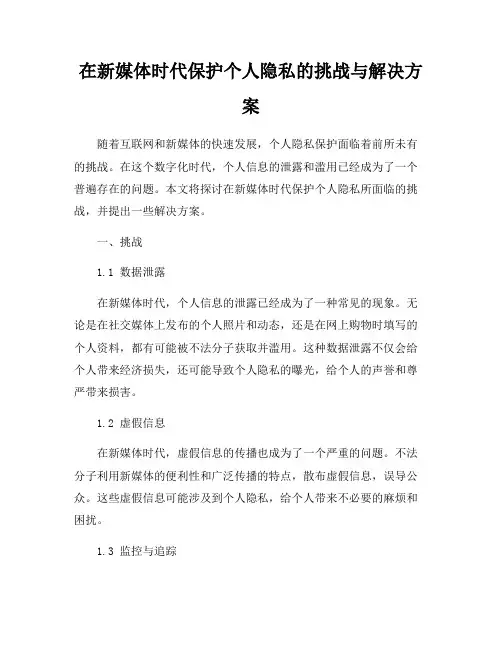 在新媒体时代保护个人隐私的挑战与解决方案

随着互联网和新媒体的快速发展，个人隐私保护面临着前所未有的挑战。在这个数字化时代，个人信息的泄露和滥用已经成为了一个普遍存在的问题。本文将探讨在新媒体时代保护个人隐私所面临的挑战，并提出一些解决方案。

一、挑战

1.1 数据泄露

在新媒体时代，个人信息的泄露已经成为了一种常见的现象。无论是在社交媒体上发布的个人照片和动态，还是在网上购物时填写的个人资料，都有可能被不法分子获取并滥用。这种数据泄露不仅会给个人带来经济损失，还可能导致个人隐私的曝光，给个人的声誉和尊严带来损害。

1.2 虚假信息

在新媒体时代，虚假信息的传播也成为了一个严重的问题。不法分子利用新媒体的便利性和广泛传播的特点，散布虚假信息，误导公众。这些虚假信息可能涉及到个人隐私，给个人带来不必要的麻烦和困扰。

1.3 监控与追踪